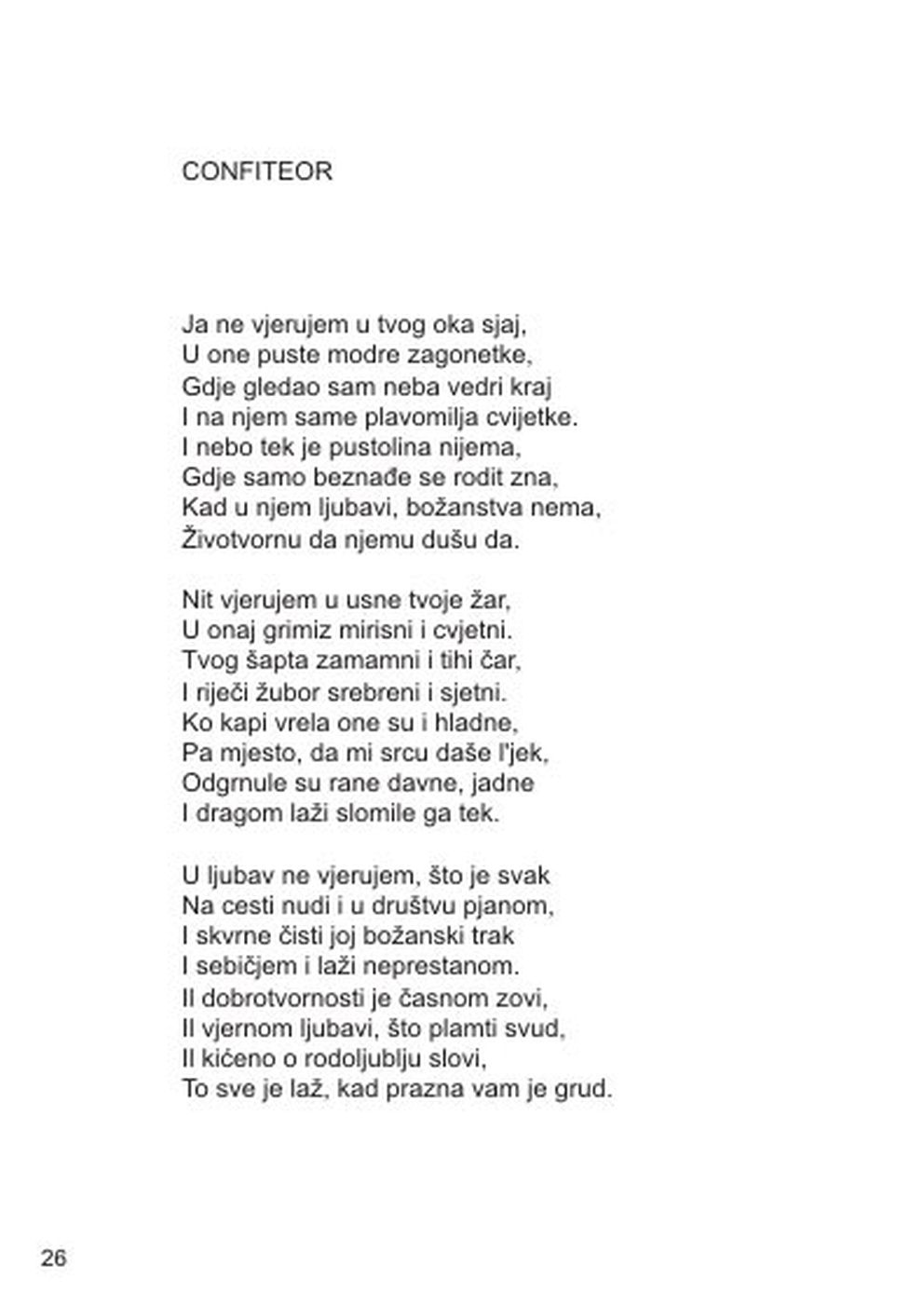 CONFITEOR

Ja ne vjerujem u tvog oka sjaj,
U one puste modre zagonetke,
Gdje gledao sam neba vedri kraj
I na njem same plavomilja cvijetke.
I nebo tek je pustolina nijema,
Gdje samo beznađe se rodit zna,
Kad u njem ljubavi, božanstva nema,
Životvornu da njemu dušu da.

Nit vjerujem u usne tvoje žar,
U onaj grimiz mirisni i cvjetni.
Tvog šapta zamamni i tihi čar,
I riječi žubor srebreni i sjetni.
Ko kapi vrela one su i hladne,
Pa mjesto, da mi srcu daše l'jek,
Odgrnule su rane davne, jadne
I dragom laži slomile ga tek.

U ljubav ne vjerujem, što je svak
Na cesti nudi i u društvu pjanom,
I skvrne čisti joj božanski trak
I sebičjem i laži neprestanom.
Il dobrotvornosti je časnom zovi,
Il vjernom ljubavi, što plamti svud,
Il kićeno o rodoljublju slovi,
To sve je laž, kad prazna vam je grud.

26